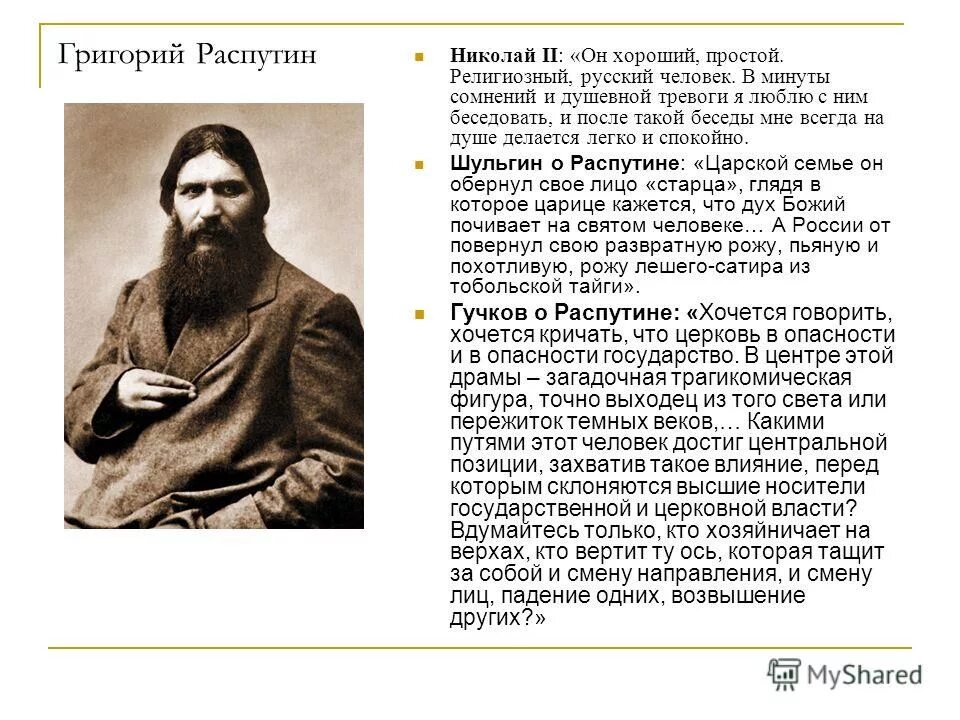 Григорий Распутин

Николай II: «Он хороший, простой. Религиозный, русский человек. В минуты сомнений и душевной тревоги я люблю с ним беседовать, и после такой беседы мне всегда на душе делается легко и спокойно.

Шульгин о Распутине: «Царской семье он обернул свое лицо «старца», глядя в которое царице кажется, что дух Божий почивает на святом человеке… А России от повернул свою развратную рожу, пьяную и похотливую, рожу лешего-сатира из тобольской тайги».

Гучков о Распутине: «Хочется говорить, хочется кричать, что церковь в опасности и в опасности государство. В центре этой драмы – загадочная трагикомическая фигура, точно выходец из того света или пережиток темных веков,… Какими путями этот человек достиг центральной позиции, захватив такое влияние, перед которым склоняются высшие носители государственной и церковной власти? Вдумайтесь только, кто хозяйничает на верхах, кто вертит ту ось, которая тащит за собой и смену направления, и смену лиц, падение одних, возвышение других?»

MyShared